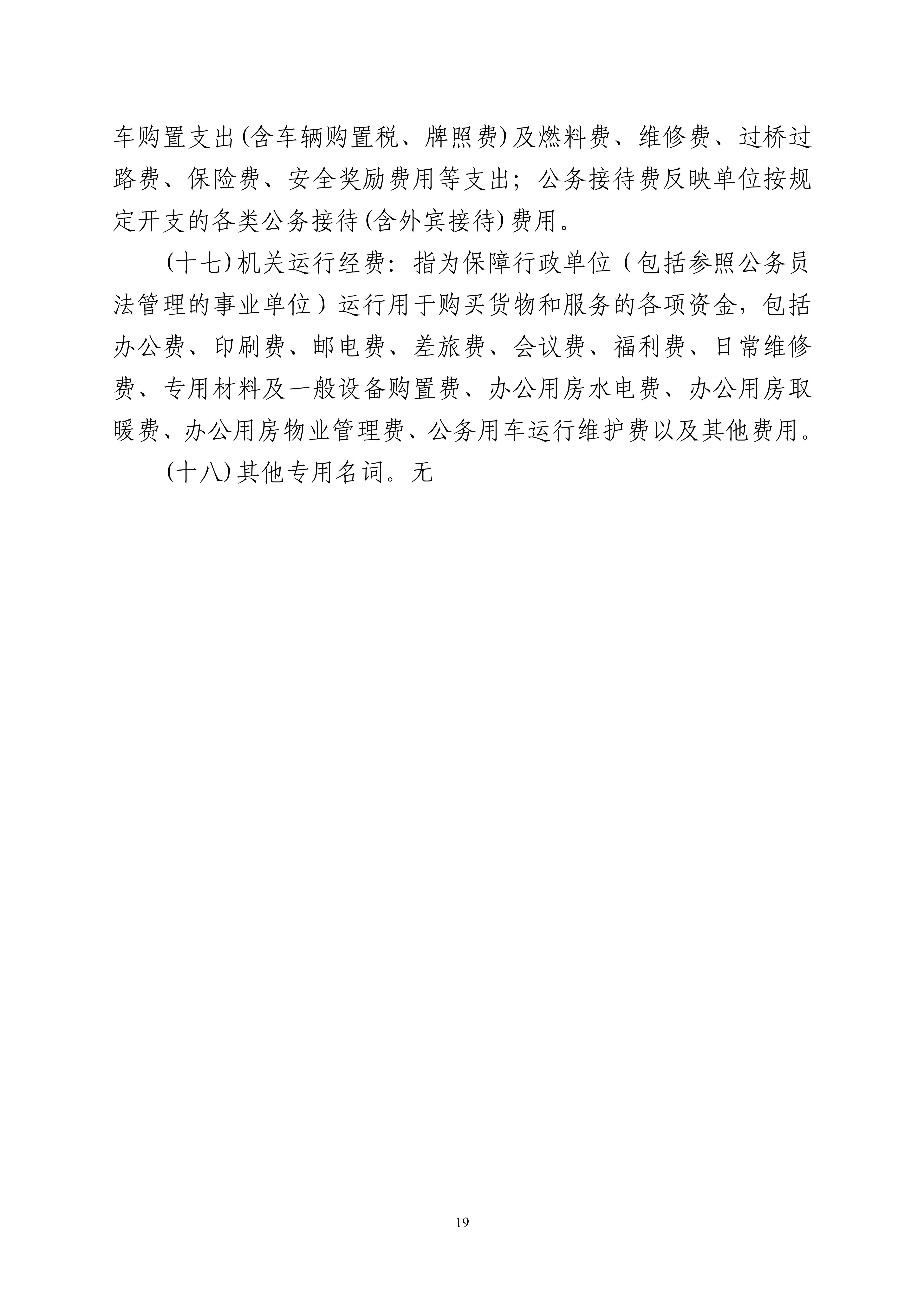 车购置支出(含车辆购置税、牌照费)及燃料费、维修费、过桥过路费、保险费、安全奖励费用等支出；公务接待费反映单位按规定开支的各类公务接待(含外宾接待)费用。

(十七)机关运行经费：指为保障行政单位（包括参照公务员法管理的事业单位）运行用于购买货物和服务的各项资金，包括办公费、印刷费、邮电费、差旅费、会议费、福利费、日常维修费、专用材料及一般设备购置费、办公用房水电费、办公用房取暖费、办公用房物业管理费、公务用车运行维护费以及其他费用。

(十八)其他专用名词。无

19